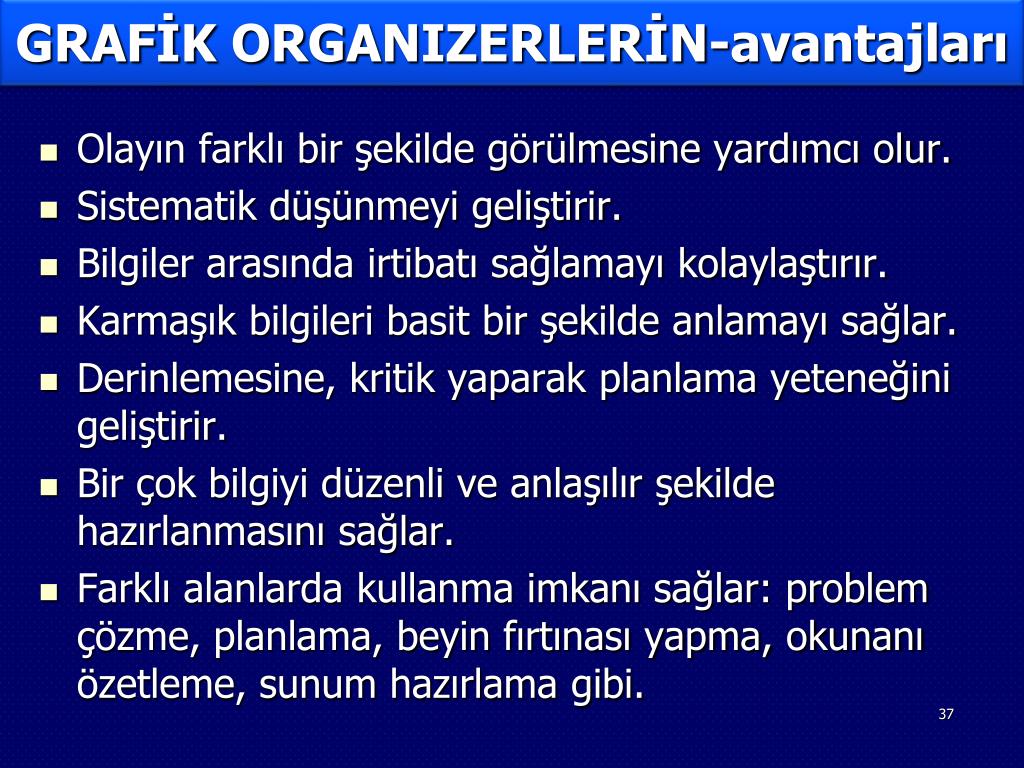 GRAFİK ORGANIZERLERİN-avantajları

- Olayın farklı bir şekilde görülmesine yardımcı olur.
- Sistematik düşünmeyi geliştirir.
- Bilgiler arasında irtibatı sağlamayı kolaylaştırır.
- Karmaşık bilgileri basit bir şekilde anlamayı sağlar.
- Derinlemesine, kritik yaparak planlama yeteneğini geliştirir.
- Bir çok bilgiyi düzenli ve anlaşılır şekilde hazırlanmasını sağlar.
- Farklı alanlarda kullanma imkanı sağlar: problem çözme, planlama, beyin fırtınası yapma, okunanı özetleme, sunum hazırlama gibi.

37